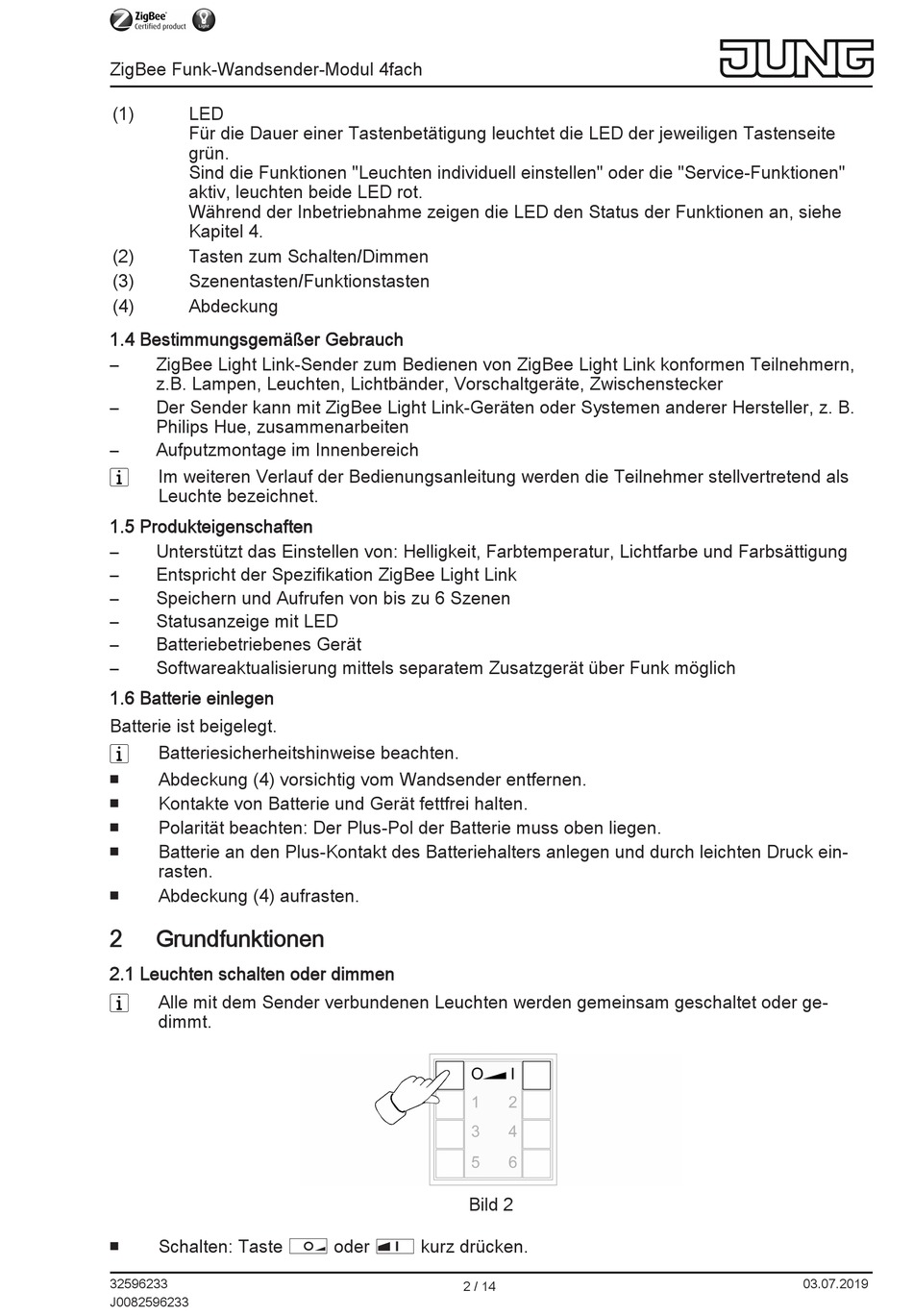 ZigBee Certified product

ZigBee Funk-Wandsender-Modul 4fach

JUNG

(1) LED
Für die Dauer einer Tastenbetätigung leuchtet die LED der jeweiligen Tastenseite grün.
Sind die Funktionen "Leuchten individuell einstellen" oder die "Service-Funktionen" aktiv, leuchten beide LED rot.
Während der Inbetriebnahme zeigen die LED den Status der Funktionen an, siehe Kapitel 4.

(2) Tasten zum Schalten/Dimmen

(3) Szenentasten/Funktionstasten

(4) Abdeckung

1.4 Bestimmungsgemäßer Gebrauch

– ZigBee Light Link-Sender zum Bedienen von ZigBee Light Link konformen Teilnehmern, z.B. Lampen, Leuchten, Lichtbänder, Vorschaltgeräte, Zwischenstecker

– Der Sender kann mit ZigBee Light Link-Geräten oder Systemen anderer Hersteller, z. B. Philips Hue, zusammenarbeiten

– Aufputzmontage im Innenbereich

i Im weiteren Verlauf der Bedienungsanleitung werden die Teilnehmer stellvertretend als Leuchte bezeichnet.

1.5 Produkteigenschaften

– Unterstützt das Einstellen von: Helligkeit, Farbtemperatur, Lichtfarbe und Farbsättigung

– Entspricht der Spezifikation ZigBee Light Link

– Speichern und Aufrufen von bis zu 6 Szenen

– Statusanzeige mit LED

– Batteriebetriebenes Gerät

– Softwareaktualisierung mittels separatem Zusatzgerät über Funk möglich

1.6 Batterie einlegen

Batterie ist beigelegt.

i Batteriesicherheitshinweise beachten.

■ Abdeckung (4) vorsichtig vom Wandsender entfernen.

■ Kontakte von Batterie und Gerät fettfrei halten.

■ Polarität beachten: Der Plus-Pol der Batterie muss oben liegen.

■ Batterie an den Plus-Kontakt des Batteriehalters anlegen und durch leichten Druck einrasten.

■ Abdeckung (4) aufrasten.

2 Grundfunktionen

2.1 Leuchten schalten oder dimmen

i Alle mit dem Sender verbundenen Leuchten werden gemeinsam geschaltet oder gedimmt.

O I
1 2
3 4
5 6

Bild 2

■ Schalten: Taste O oder I kurz drücken.

32596233
J0082596233

2 / 14

03.07.2019